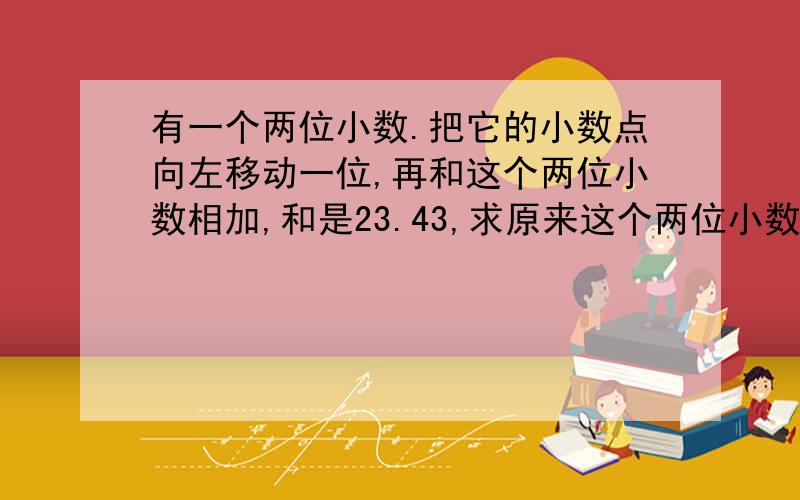 有一个两位小数.把它的小数点向左移动一位,再和这个两位小数相加,和是23.43,求原来这个两位小数